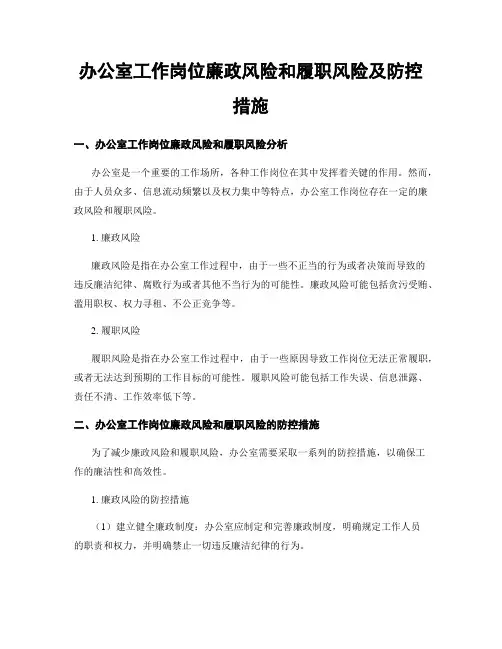 办公室工作岗位廉政风险和履职风险及防控措施

一、办公室工作岗位廉政风险和履职风险分析

办公室是一个重要的工作场所，各种工作岗位在其中发挥着关键的作用。然而，由于人员众多、信息流动频繁以及权力集中等特点，办公室工作岗位存在一定的廉政风险和履职风险。

1. 廉政风险

廉政风险是指在办公室工作过程中，由于一些不正当的行为或者决策而导致的违反廉洁纪律、腐败行为或者其他不当行为的可能性。廉政风险可能包括贪污受贿、滥用职权、权力寻租、不公正竞争等。

2. 履职风险

履职风险是指在办公室工作过程中，由于一些原因导致工作岗位无法正常履职，或者无法达到预期的工作目标的可能性。履职风险可能包括工作失误、信息泄露、责任不清、工作效率低下等。

二、办公室工作岗位廉政风险和履职风险的防控措施

为了减少廉政风险和履职风险，办公室需要采取一系列的防控措施，以确保工作的廉洁性和高效性。

1. 廉政风险的防控措施

（1）建立健全廉政制度：办公室应制定和完善廉政制度，明确规定工作人员的职责和权力，并明确禁止一切违反廉洁纪律的行为。